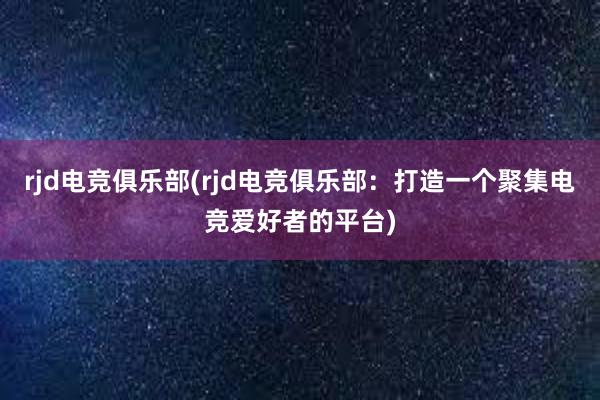 rjd电竞俱乐部(rjd电竞俱乐部：打造一个聚集电竞爱好者的平台)